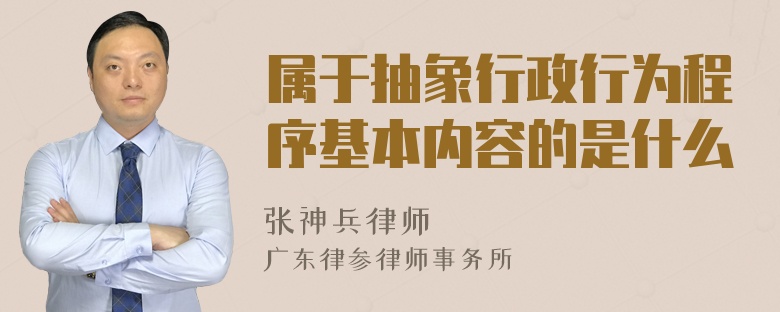 属于抽象行政行为程序基本内容的是什么

张神兵律师

广东律参律师事务所